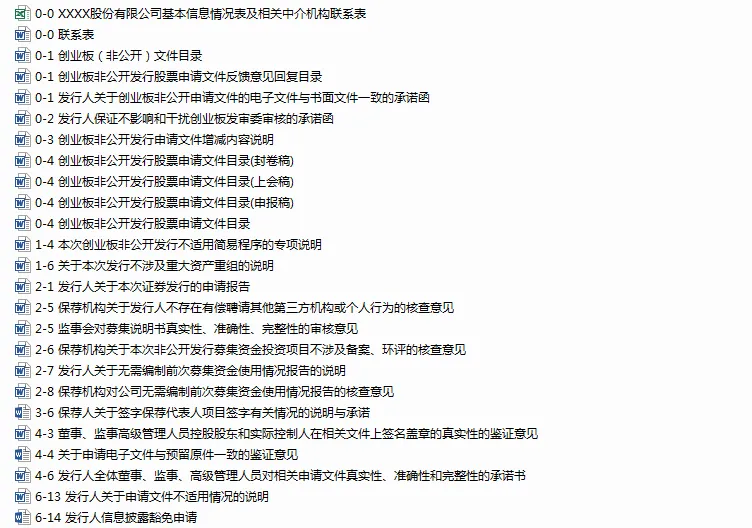 0-0 XXXX股份有限公司基本信息情况表及相关中介机构联系表
0-0 联系表
0-1 创业板（非公开）文件目录
0-1 创业板非公开发行股票申请文件反馈意见回复目录
0-1 发行人关于创业板非公开申请文件的电子文件与书面文件一致的承诺函
0-2 发行人保证不影响和干扰创业板发审委审核的承诺函
0-3 创业板非公开发行申请文件增减内容说明
0-4 创业板非公开发行股票申请文件目录(封卷稿)
0-4 创业板非公开发行股票申请文件目录(上会稿)
0-4 创业板非公开发行股票申请文件目录(申报稿)
0-4 创业板非公开发行股票申请文件目录
1-4 本次创业板非公开发行不适用简易程序的专项说明
1-6 关于本次发行不涉及重大资产重组的说明
2-1 发行人关于本次证券发行的申请报告
2-5 保荐机构关于发行人不存在有偿聘请其他第三方机构或个人行为的核查意见
2-5 监事会对募集说明书真实性、准确性、完整性的审核意见
2-6 保荐机构关于本次非公开发行募集资金投资项目不涉及备案、环评的核查意见
2-7 发行人关于无需编制前次募集资金使用情况报告的说明
2-8 保荐机构对公司无需编制前次募集资金使用情况报告的核查意见
3-6 保荐人关于签字保荐代表人项目签字有关情况的说明与承诺
4-3 董事、监事高级管理人员控股股东和实际控制人在相关文件上签名盖章的真实性的鉴证意见
4-4 关于申请电子文件与预留原件一致的鉴证意见
4-6 发行人全体董事、监事、高级管理人员对相关申请文件真实性、准确性和完整性的承诺书
6-13 发行人关于申请文件不适用情况的说明
6-14 发行人信息披露豁免申请